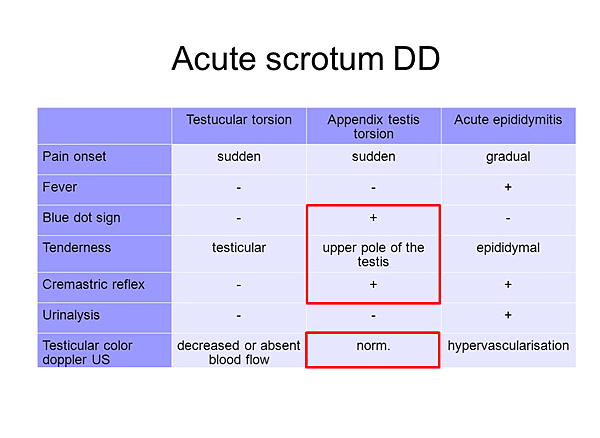 Acute scrotum DD

| | Testucular torsion | Appendix testis torsion | Acute epididymitis |
|---|---|---|---|
| Pain onset | sudden | sudden | gradual |
| Fever | - | - | + |
| Blue dot sign | - | + | - |
| Tenderness | testicular | upper pole of the testis | epididymal |
| Cremastric reflex | - | + | + |
| Urinalysis | - | - | + |
| Testicular color doppler US | decreased or absent blood flow | norm. | hypervascularisation |